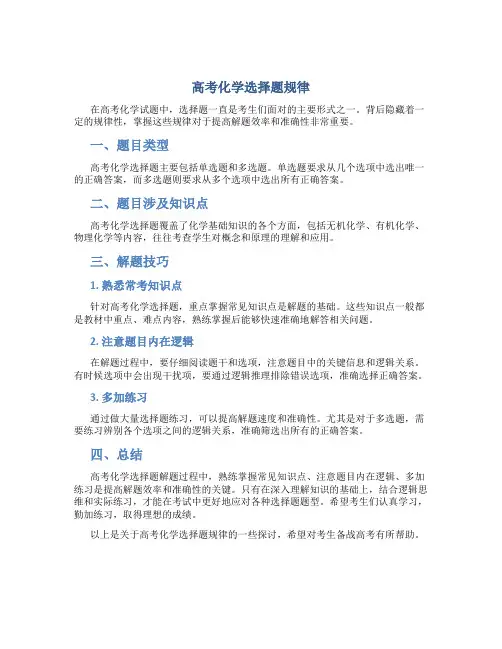 高考化学选择题规律

在高考化学试题中，选择题一直是考生们面对的主要形式之一，背后隐藏着一定的规律性，掌握这些规律对于提高解题效率和准确性非常重要。

一、题目类型

高考化学选择题主要包括单选题和多选题。单选题要求从几个选项中选出唯一的正确答案，而多选题则要求从多个选项中选出所有正确答案。

二、题目涉及知识点

高考化学选择题覆盖了化学基础知识的各个方面，包括无机化学、有机化学、物理化学等内容，往往考查学生对概念和原理的理解和应用。

三、解题技巧

1. 熟悉常考知识点

针对高考化学选择题，重点掌握常见知识点是解题的基础。这些知识点一般都是教材中重点、难点内容，熟练掌握后能够快速准确地解答相关问题。

2. 注意题目内在逻辑

在解题过程中，要仔细阅读题干和选项，注意题目中的关键信息和逻辑关系。有时候选项中会出现干扰项，要通过逻辑推理排除错误选项，准确选择正确答案。

3. 多加练习

通过做大量选择题练习，可以提高解题速度和准确性。尤其是对于多选题，需要练习辨别各个选项之间的逻辑关系，准确筛选出所有的正确答案。

四、总结

高考化学选择题解题过程中，熟练掌握常见知识点、注意题目内在逻辑、多加练习是提高解题效率和准确性的关键。只有在深入理解知识的基础上，结合逻辑思维和实际练习，才能在考试中更好地应对各种选择题题型。希望考生们认真学习，勤加练习，取得理想的成绩。

以上是关于高考化学选择题规律的一些探讨，希望对考生备战高考有所帮助。